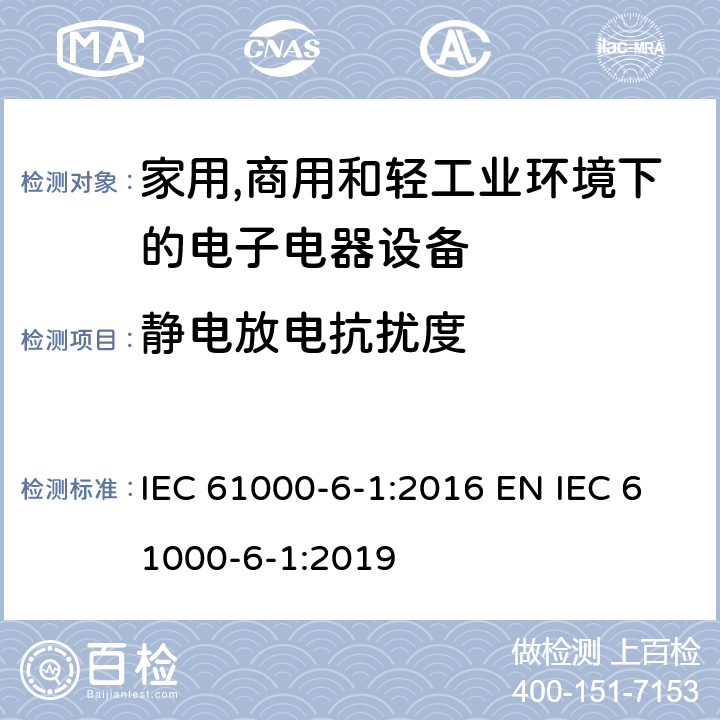 MA CNAS AL ilac-MRA

检测对象： 家用,商用和轻工业环境下的电子电器设备

检测项目： 静电放电抗扰度

检测标准： IEC 61000-6-1:2016 EN IEC 61000-6-1:2019

百检
Baijiantest.com

做检测 上百检
400-151-7153